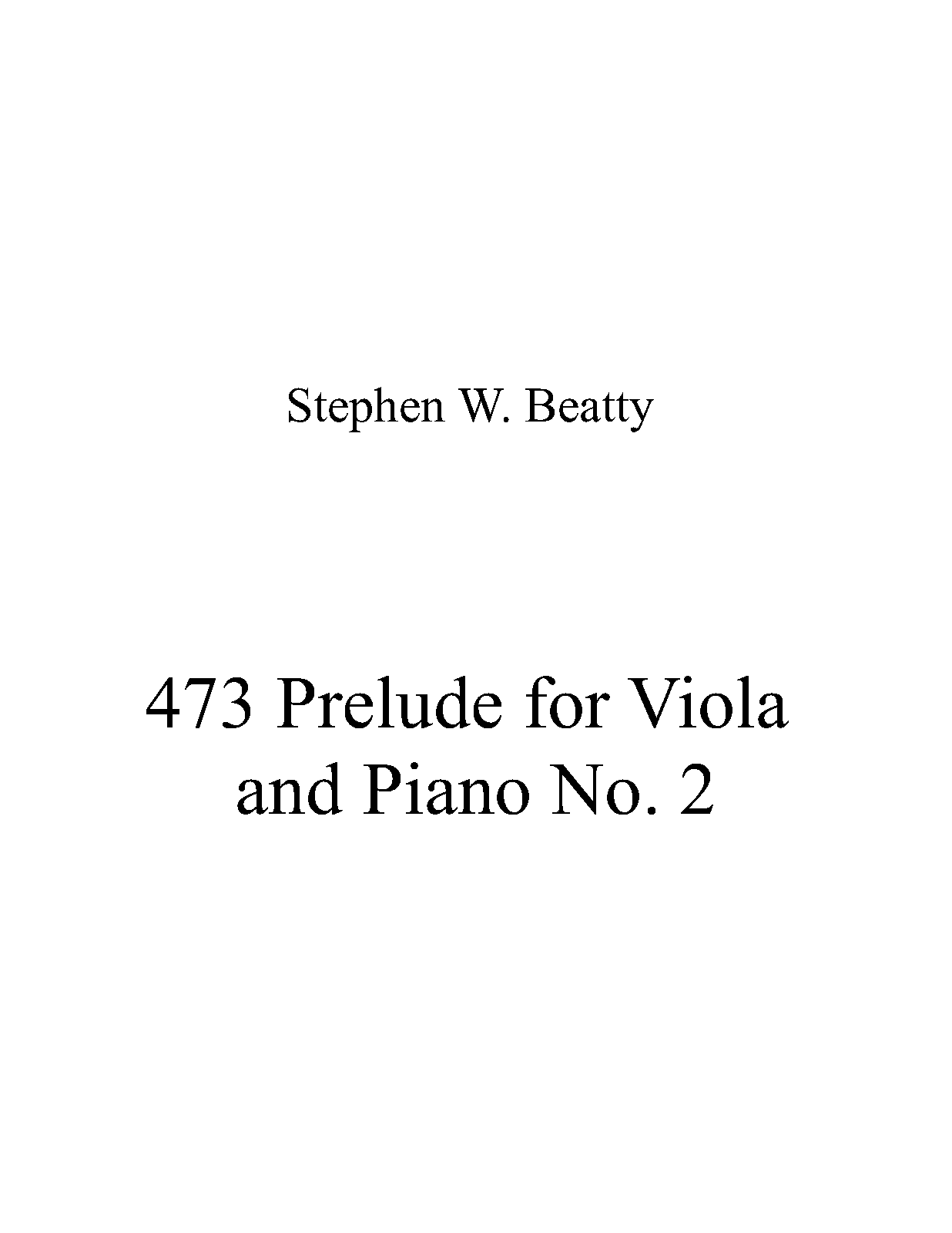 Stephen W. Beatty

473 Prelude for Viola and Piano No. 2